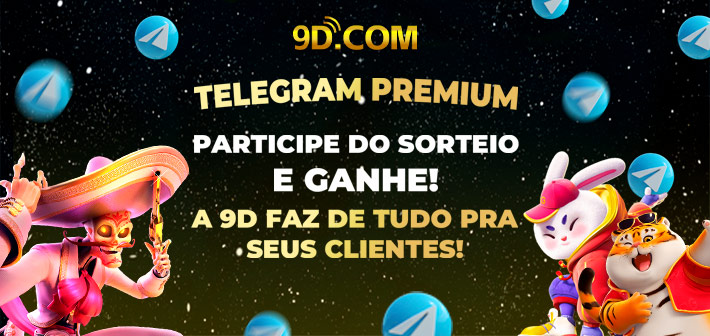 9D.COM

TELEGRAM PREMIUM

PARTICIPE DO SORTEIO E GANHE!

A 9D FAZ DE TUDO PRA SEUS CLIENTES!